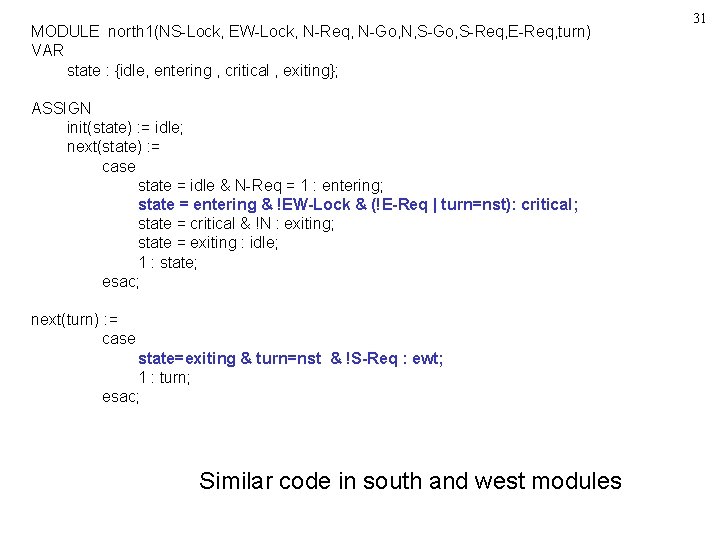 31

MODULE north1(NS-Lock, EW-Lock, N-Req, N-Go,N,S-Go,S-Req,E-Req,turn)
VAR
state : {idle, entering , critical , exiting};

ASSIGN
init(state) := idle;
next(state) :=
case
state = idle & N-Req = 1 : entering;
state = entering & !EW-Lock & (!E-Req | turn=nst): critical;
state = critical & !N : exiting;
state = exiting : idle;
1 : state;
esac;

next(turn) :=
case
state=exiting & turn=nst & !S-Req : ewt;
1 : turn;
esac;

Similar code in south and west modules